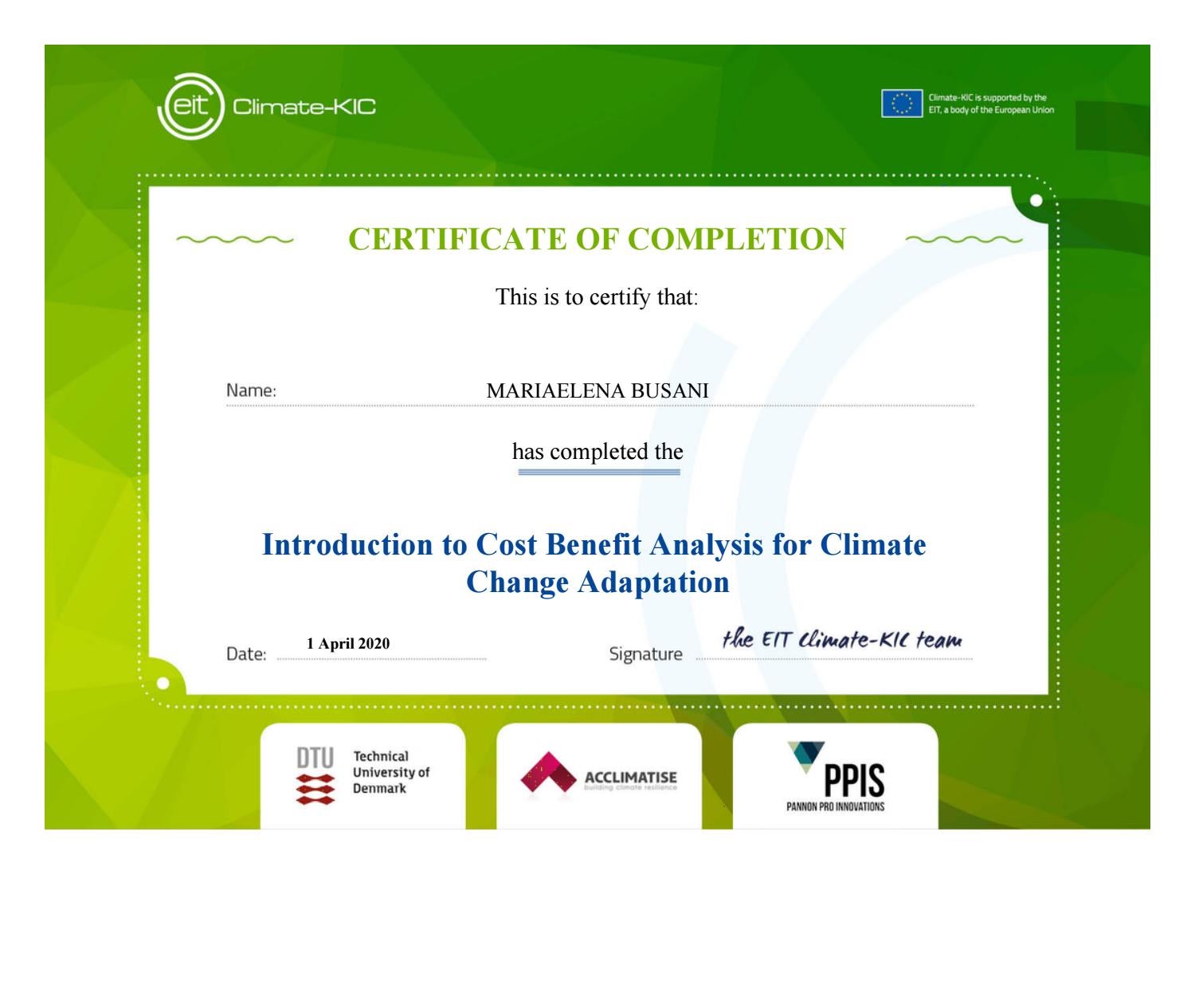 eit Climate-KIC

Climate-KIC is supported by the EIT, a body of the European Union

CERTIFICATE OF COMPLETION

This is to certify that:

Name: MARIAELENA BUSANI

has completed the

Introduction to Cost Benefit Analysis for Climate Change Adaptation

Date: 1 April 2020

Signature the EIT Climate-KIC team

DTU Technical University of Denmark

ACCLIMATISE building climate resilience

PPIS PANNON PRO INNOVATIONS